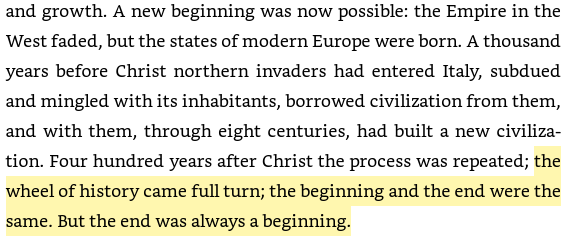 and growth. A new beginning was now possible: the Empire in the West faded, but the states of modern Europe were born. A thousand years before Christ northern invaders had entered Italy, subdued and mingled with its inhabitants, borrowed civilization from them, and with them, through eight centuries, had built a new civilization. Four hundred years after Christ the process was repeated; the wheel of history came full turn; the beginning and the end were the same. But the end was always a beginning.